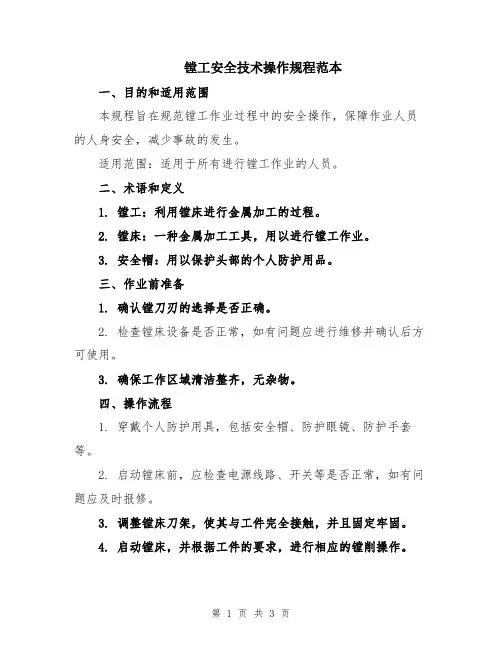 镗工安全技术操作规程范本

一、目的和适用范围

本规程旨在规范镗工作业过程中的安全操作，保障作业人员的人身安全，减少事故的发生。

适用范围：适用于所有进行镗工作业的人员。

二、术语和定义

1. 镗工：利用镗床进行金属加工的过程。

2. 镗床：一种金属加工工具，用以进行镗工作业。

3. 安全帽：用以保护头部的个人防护用品。

三、作业前准备

1. 确认镗刀刃的选择是否正确。

2. 检查镗床设备是否正常，如有问题应进行维修并确认后方可使用。

3. 确保工作区域清洁整齐，无杂物。

四、操作流程

1. 穿戴个人防护用具，包括安全帽、防护眼镜、防护手套等。

2. 启动镗床前，应检查电源线路、开关等是否正常，如有问题应及时报修。

3. 调整镗床刀架，使其与工件完全接触，并且固定牢固。

4. 启动镗床，并根据工件的要求，进行相应的镗削操作。

第 1 页 共 3 页